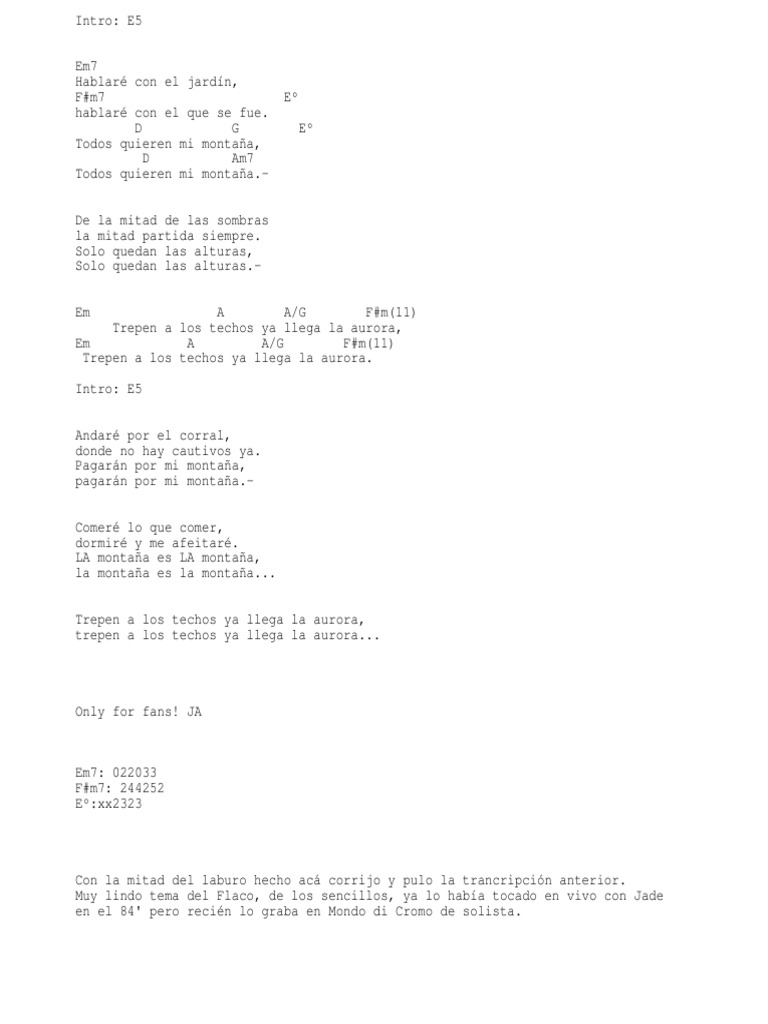 Intro: E5

Em7
Hablaré con el jardín,
F#m7                         Eº
hablaré con el que se fue.
        D           G        Eº
Todos quieren mi montaña,
         D           Am7
Todos quieren mi montaña.-

De la mitad de las sombras
la mitad partida siempre.
Solo quedan las alturas,
Solo quedan las alturas.-

Em                 A        A/G        F#m(11)
     Trepen a los techos ya llega la aurora,
Em            A          A/G        F#m(11)
 Trepen a los techos ya llega la aurora.

Intro: E5

Andaré por el corral,
donde no hay cautivos ya.
Pagarán por mi montaña,
pagarán por mi montaña.-

Comeré lo que comer,
dormiré y me afeitaré.
LA montaña es LA montaña,
la montaña es la montaña...

Trepen a los techos ya llega la aurora,
trepen a los techos ya llega la aurora...

Only for fans! JA

Em7: 022033
F#m7: 244252
Eº:xx2323

Con la mitad del laburo hecho acá corrijo y pulo la trancripción anterior.
Muy lindo tema del Flaco, de los sencillos, ya lo había tocado en vivo con Jade en el 84' pero recién lo graba en Mondo di Cromo de solista.